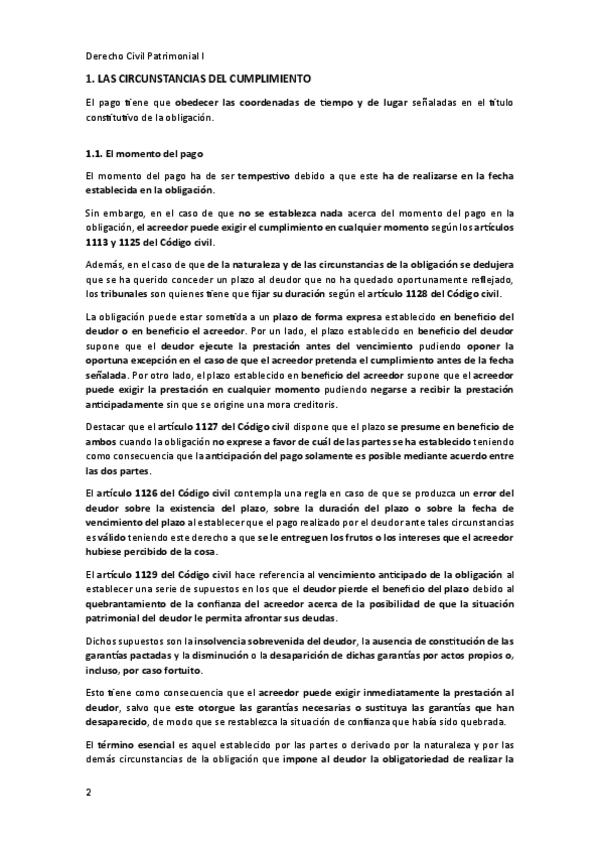 Derecho Civil Patrimonial I

1. LAS CIRCUNSTANCIAS DEL CUMPLIMIENTO

El pago tiene que obedecer las coordenadas de tiempo y de lugar señaladas en el título constitutivo de la obligación.

1.1. El momento del pago

El momento del pago ha de ser tempestivo debido a que este ha de realizarse en la fecha establecida en la obligación.

Sin embargo, en el caso de que no se establezca nada acerca del momento del pago en la obligación, el acreedor puede exigir el cumplimiento en cualquier momento según los artículos 1113 y 1125 del Código civil.

Además, en el caso de que de la naturaleza y de las circunstancias de la obligación se dedujera que se ha querido conceder un plazo al deudor que no ha quedado oportunamente reflejado, los tribunales son quienes tiene que fijar su duración según el artículo 1128 del Código civil.

La obligación puede estar sometida a un plazo de forma expresa establecido en beneficio del deudor o en beneficio el acreedor. Por un lado, el plazo establecido en beneficio del deudor supone que el deudor ejecute la prestación antes del vencimiento pudiendo oponer la oportuna excepción en el caso de que el acreedor pretenda el cumplimiento antes de la fecha señalada. Por otro lado, el plazo establecido en beneficio del acreedor supone que el acreedor puede exigir la prestación en cualquier momento pudiendo negarse a recibir la prestación anticipadamente sin que se origine una mora creditoris.

Destacar que el artículo 1127 del Código civil dispone que el plazo se presume en beneficio de ambos cuando la obligación no exprese a favor de cuál de las partes se ha establecido teniendo como consecuencia que la anticipación del pago solamente es posible mediante acuerdo entre las dos partes.

El artículo 1126 del Código civil contempla una regla en caso de que se produzca un error del deudor sobre la existencia del plazo, sobre la duración del plazo o sobre la fecha de vencimiento del plazo al establecer que el pago realizado por el deudor ante tales circunstancias es válido teniendo este derecho a que se le entreguen los frutos o los intereses que el acreedor hubiese percibido de la cosa.

El artículo 1129 del Código civil hace referencia al vencimiento anticipado de la obligación al establecer una serie de supuestos en los que el deudor pierde el beneficio del plazo debido al quebrantamiento de la confianza del acreedor acerca de la posibilidad de que la situación patrimonial del deudor le permita afrontar sus deudas.

Dichos supuestos son la insolvencia sobrevenida del deudor, la ausencia de constitución de las garantías pactadas y la disminución o la desaparición de dichas garantías por actos propios o, incluso, por caso fortuito.

Esto tiene como consecuencia que el acreedor puede exigir inmediatamente la prestación al deudor, salvo que este otorgue las garantías necesarias o sustituya las garantías que han desaparecido, de modo que se restablezca la situación de confianza que había sido quebrada.

El término esencial es aquel establecido por las partes o derivado por la naturaleza y por las demás circunstancias de la obligación que impone al deudor la obligatoriedad de realizar la

2